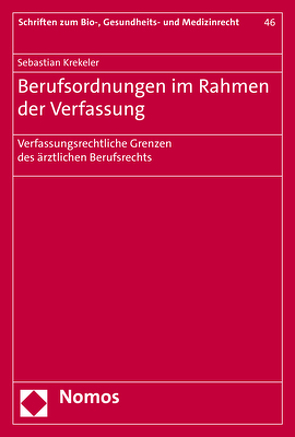 Schriften zum Bio-, Gesundheits- und Medizinrecht 46

Sebastian Krekeler

Berufsordnungen im Rahmen der Verfassung

Verfassungsrechtliche Grenzen des ärztlichen Berufsrechts

Nomos